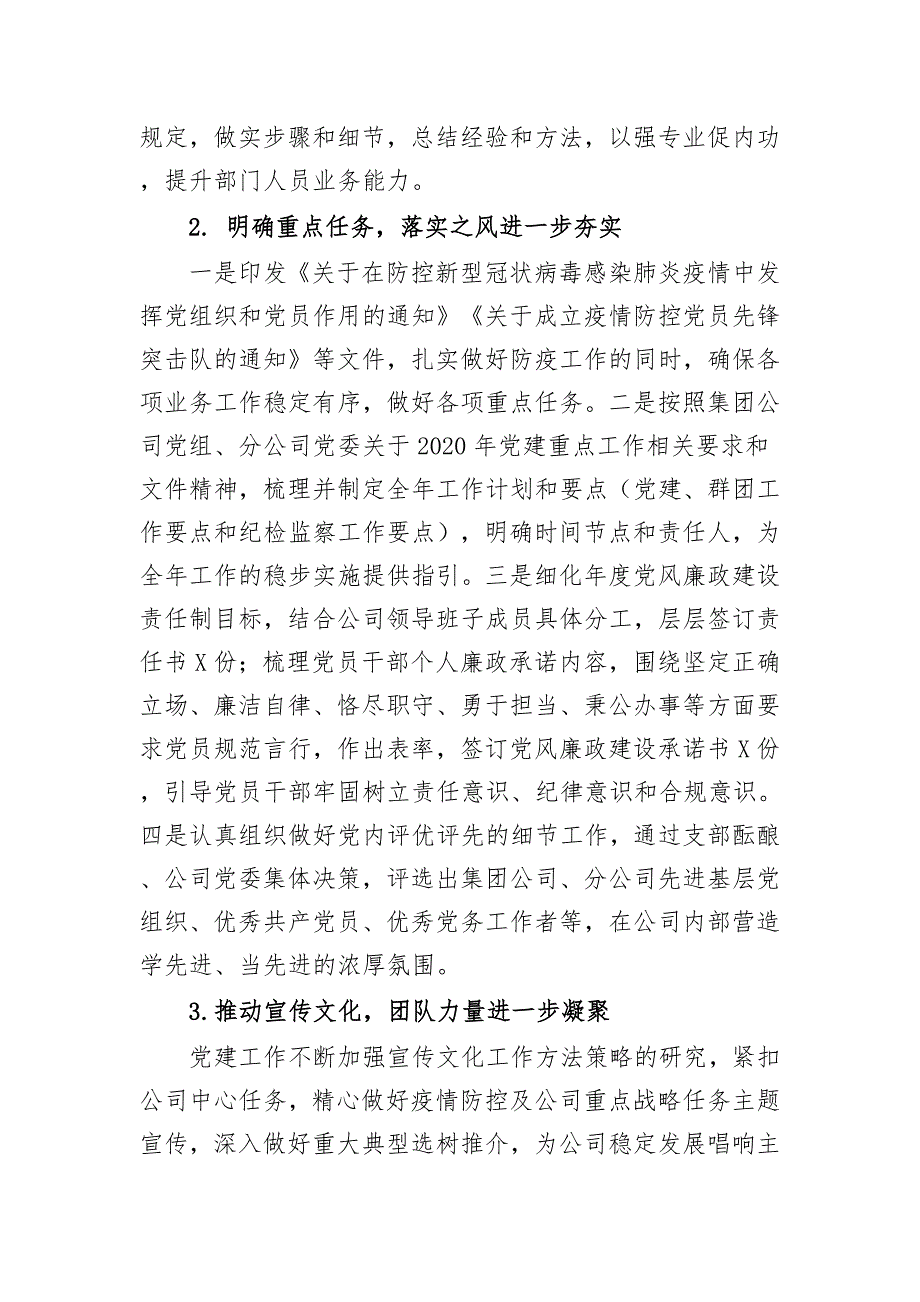 规定，做实步骤和细节，总结经验和方法，以强专业促内功，提升部门人员业务能力。

2. 明确重点任务，落实之风进一步夯实

一是印发《关于在防控新型冠状病毒感染肺炎疫情中发挥党组织和党员作用的通知》《关于成立疫情防控党员先锋突击队的通知》等文件，扎实做好防疫工作的同时，确保各项业务工作稳定有序，做好各项重点任务。二是按照集团公司党组、分公司党委关于2020年党建重点工作相关要求和文件精神，梳理并制定全年工作计划和要点（党建、群团工作要点和纪检监察工作要点），明确时间节点和责任人，为全年工作的稳步实施提供指引。三是细化年度党风廉政建设责任制目标，结合公司领导班子成员具体分工，层层签订责任书X份；梳理党员干部个人廉政承诺内容，围绕坚定正确立场、廉洁自律、恪尽职守、勇于担当、秉公办事等方面要求党员规范言行，作出表率，签订党风廉政建设承诺书X份，引导党员干部牢固树立责任意识、纪律意识和合规意识。四是认真组织做好党内评优评先的细节工作，通过支部酝酿、公司党委集体决策，评选出集团公司、分公司先进基层党组织、优秀共产党员、优秀党务工作者等，在公司内部营造学先进、当先进的浓厚氛围。

3.推动宣传文化，团队力量进一步凝聚

党建工作不断加强宣传文化工作方法策略的研究，紧扣公司中心任务，精心做好疫情防控及公司重点战略任务主题宣传，深入做好重大典型选树推介，为公司稳定发展唱响主